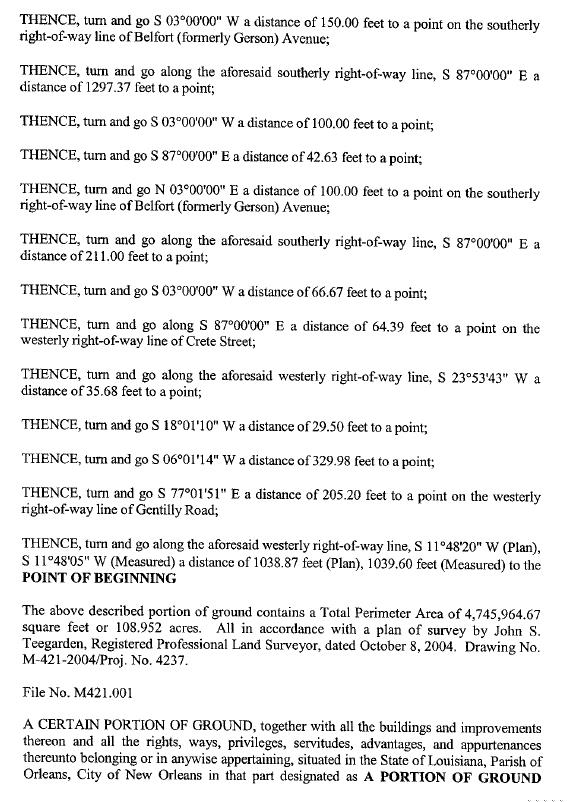 THENCE, turn and go S 03°00'00" W a distance of 150.00 feet to a point on the southerly right-of-way line of Belfort (formerly Gerson) Avenue;

THENCE, turn and go along the aforesaid southerly right-of-way line, S 87°00'00" E a distance of 1297.37 feet to a point;

THENCE, turn and go S 03°00'00" W a distance of 100.00 feet to a point;

THENCE, turn and go S 87°00'00" E a distance of 42.63 feet to a point;

THENCE, turn and go N 03°00'00" E a distance of 100.00 feet to a point on the southerly right-of-way line of Belfort (formerly Gerson) Avenue;

THENCE, turn and go along the aforesaid southerly right-of-way line, S 87°00'00" E a distance of 211.00 feet to a point;

THENCE, turn and go S 03°00'00" W a distance of 66.67 feet to a point;

THENCE, turn and go along S 87°00'00" E a distance of 64.39 feet to a point on the westerly right-of-way line of Crete Street;

THENCE, turn and go along the aforesaid westerly right-of-way line, S 23°53'43" W a distance of 35.68 feet to a point;

THENCE, turn and go S 18°01'10" W a distance of 29.50 feet to a point;

THENCE, turn and go S 06°01'14" W a distance of 329.98 feet to a point;

THENCE, turn and go S 77°01'51" E a distance of 205.20 feet to a point on the westerly right-of-way line of Gentilly Road;

THENCE, turn and go along the aforesaid westerly right-of-way line, S 11°48'20" W (Plan), S 11°48'05" W (Measured) a distance of 1038.87 feet (Plan), 1039.60 feet (Measured) to the **POINT OF BEGINNING**

The above described portion of ground contains a Total Perimeter Area of 4,745,964.67 square feet or 108.952 acres. All in accordance with a plan of survey by John S. Teegarden, Registered Professional Land Surveyor, dated October 8, 2004. Drawing No. M-421-2004/Proj. No. 4237.

File No. M421.001

A CERTAIN PORTION OF GROUND, together with all the buildings and improvements thereon and all the rights, ways, privileges, servitudes, advantages, and appurtenances thereunto belonging or in anywise appertaining, situated in the State of Louisiana, Parish of Orleans, City of New Orleans in that part designated as **A PORTION OF GROUND**